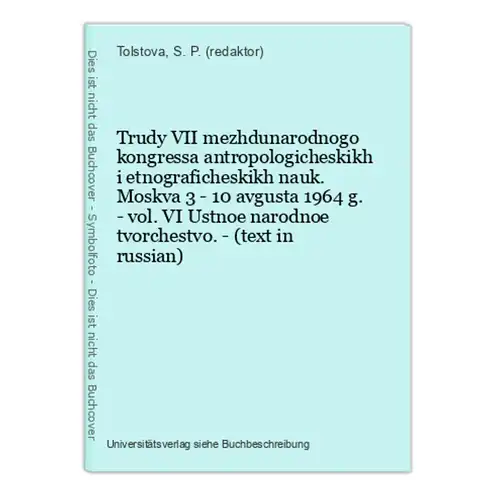 Dies ist nicht das Buchcover - Symbolfoto - Dies ist nicht das Buchcover

Tolstova, S. P. (redaktor)

Trudy VII mezhdunarodnogo kongressa antropologicheskikh i etnograficheskikh nauk. Moskva 3 - 10 avgusta 1964 g. - vol. VI Ustnoe narodnoe tvorchestvo. - (text in russian)

Universitätsverlag siehe Buchbeschreibung